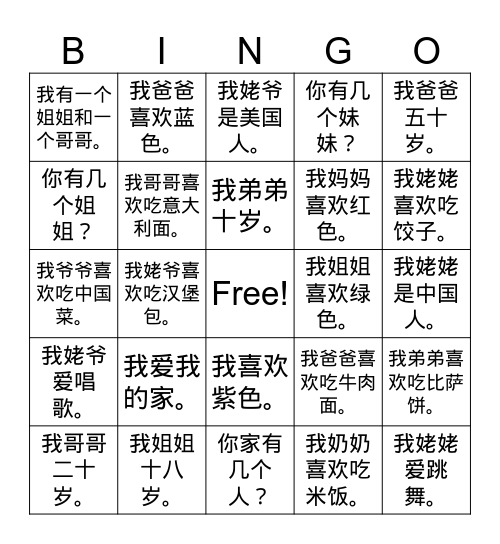 | B | I | N | G | O |
|---|---|---|---|---|
| 我有一个姐姐和一个哥哥。 | 我爸爸喜欢蓝色。 | 我姥爷是美国人。 | 你有几个妹妹？ | 我爸爸五十岁。 |
| 你有几个姐姐？ | 我哥哥喜欢吃意大利面。 | 我弟弟十岁。 | 我妈妈喜欢红色。 | 我姥姥喜欢吃饺子。 |
| 我爷爷喜欢吃中国菜。 | 我姥爷喜欢吃汉堡包。 | Free! | 我姐姐喜欢绿色。 | 我姥姥是中国人。 |
| 我姥爷爱唱歌。 | 我爱我的家。 | 我喜欢紫色。 | 我爸爸喜欢吃牛肉面。 | 我弟弟喜欢吃比萨饼。 |
| 我哥哥二十岁。 | 我姐姐十八岁。 | 你家有几个人？ | 我奶奶喜欢吃米饭。 | 我姥姥爱跳舞。 |